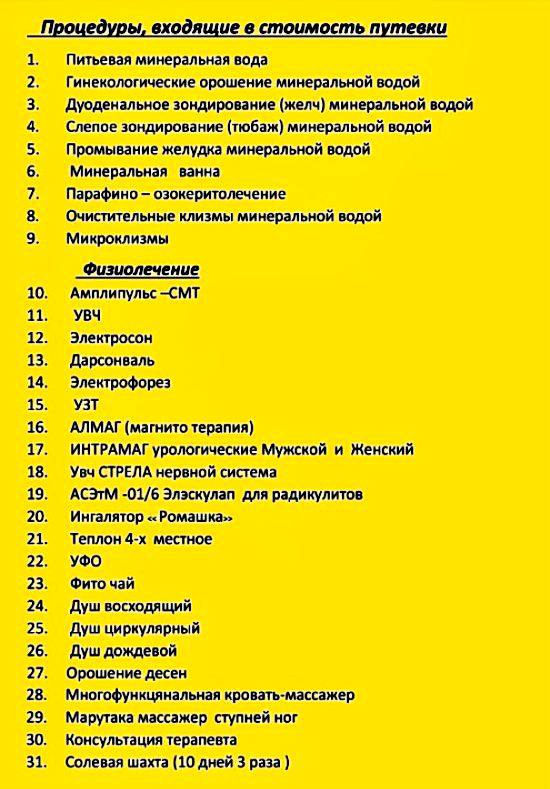 Процедуры, входящие в стоимость путевки

1. Питьевая минеральная вода
2. Гинекологические орошение минеральной водой
3. Дуоденальное зондирование (желч) минеральной водой
4. Слепое зондирование (тюбаж) минеральной водой
5. Промывание желудка минеральной водой
6. Минеральная ванна
7. Парафино – озокеритолечение
8. Очистительные клизмы минеральной водой
9. Микроклизмы

Физиолечение

10. Амплипульс –СМТ
11. УВЧ
12. Электросон
13. Дарсонваль
14. Электрофорез
15. УЗТ
16. АЛМАГ (магнито терапия)
17. ИНТРАМАГ урологические Мужской и Женский
18. Увч СТРЕЛА нервной система
19. АСЭтМ -01/6 Элэскулап для радикулитов
20. Ингалятор «Ромашка»
21. Теплон 4-х местное
22. УФО
23. Фито чай
24. Душ восходящий
25. Душ циркулярный
26. Душ дождевой
27. Орошение десен
28. Многофункцянальная кровать-массажер
29. Марутака массажер ступней ног
30. Консультация терапевта
31. Солевая шахта (10 дней 3 раза )